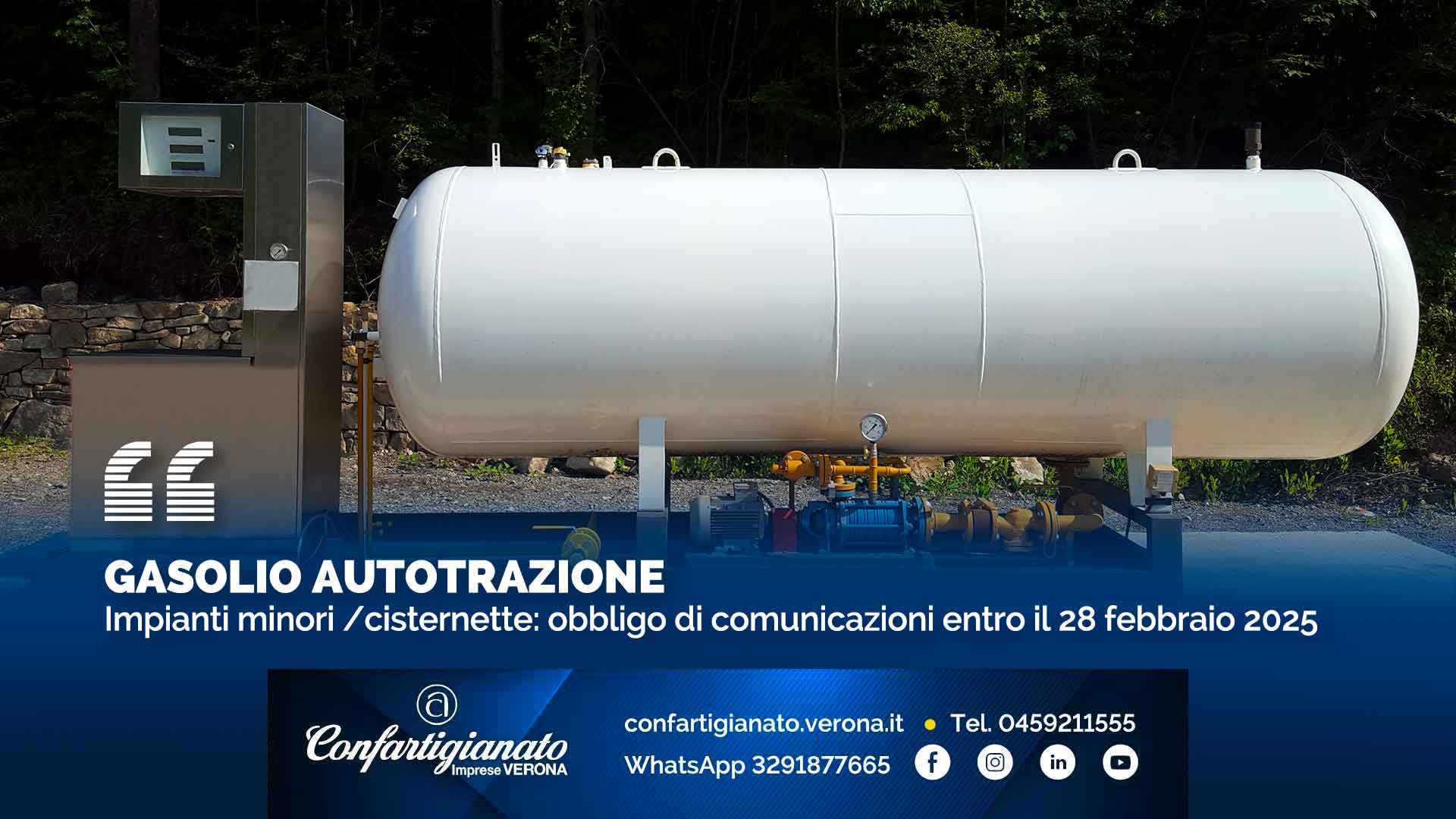 GASOLIO AUTOTRAZIONE
Impianti minori /cisternette: obbligo di comunicazioni entro il 28 febbraio 2025

Confartigianato Imprese VERONA

confartigianato.verona.it • Tel. 0459211555
WhatsApp 3291877665